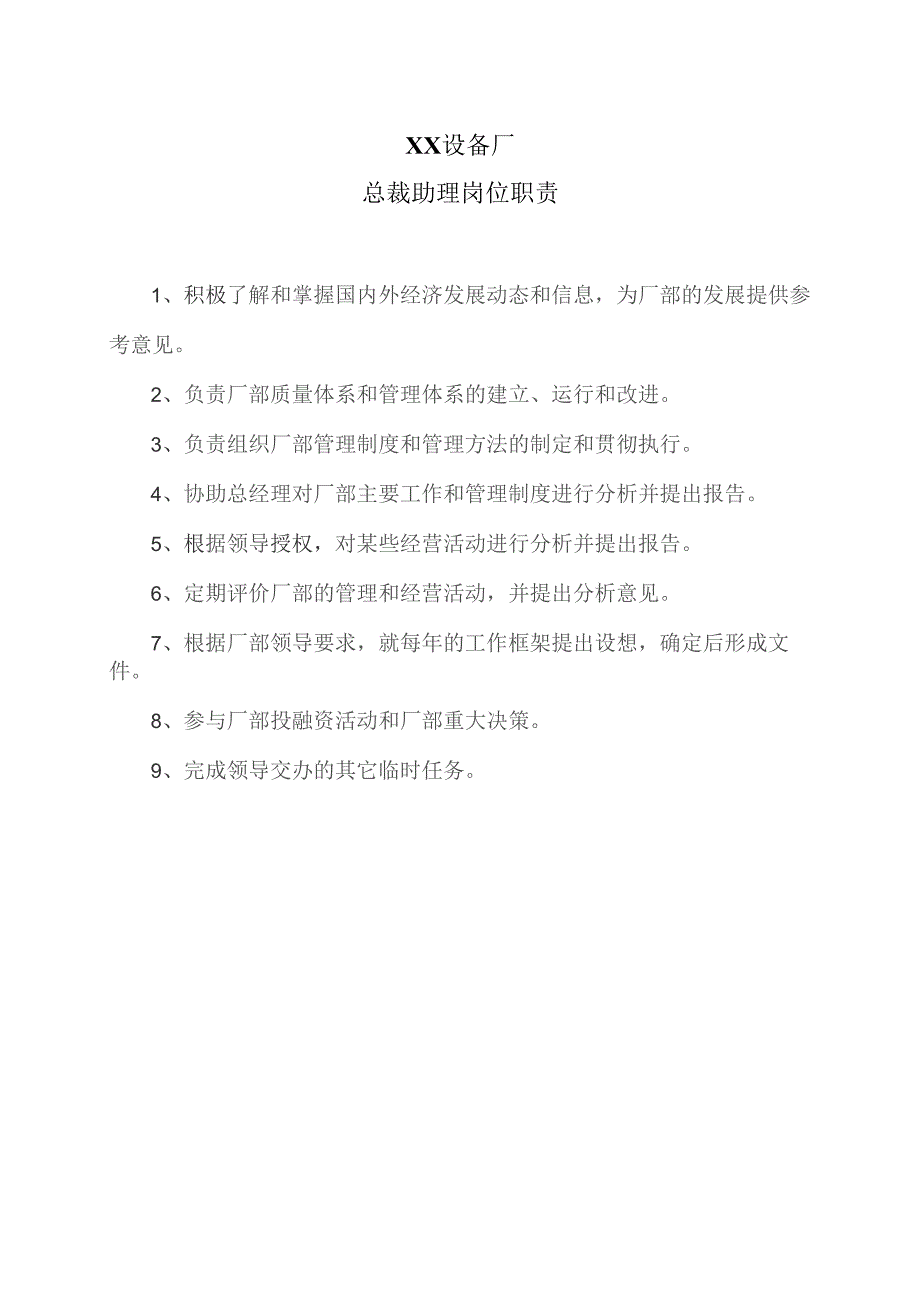 XX设备厂

总裁助理岗位职责

1、积极了解和掌握国内外经济发展动态和信息，为厂部的发展提供参考意见。

2、负责厂部质量体系和管理体系的建立、运行和改进。

3、负责组织厂部管理制度和管理方法的制定和贯彻执行。

4、协助总经理对厂部主要工作和管理制度进行分析并提出报告。

5、根据领导授权，对某些经营活动进行分析并提出报告。

6、定期评价厂部的管理和经营活动，并提出分析意见。

7、根据厂部领导要求，就每年的工作框架提出设想，确定后形成文件。

8、参与厂部投融资活动和厂部重大决策。

9、完成领导交办的其它临时任务。